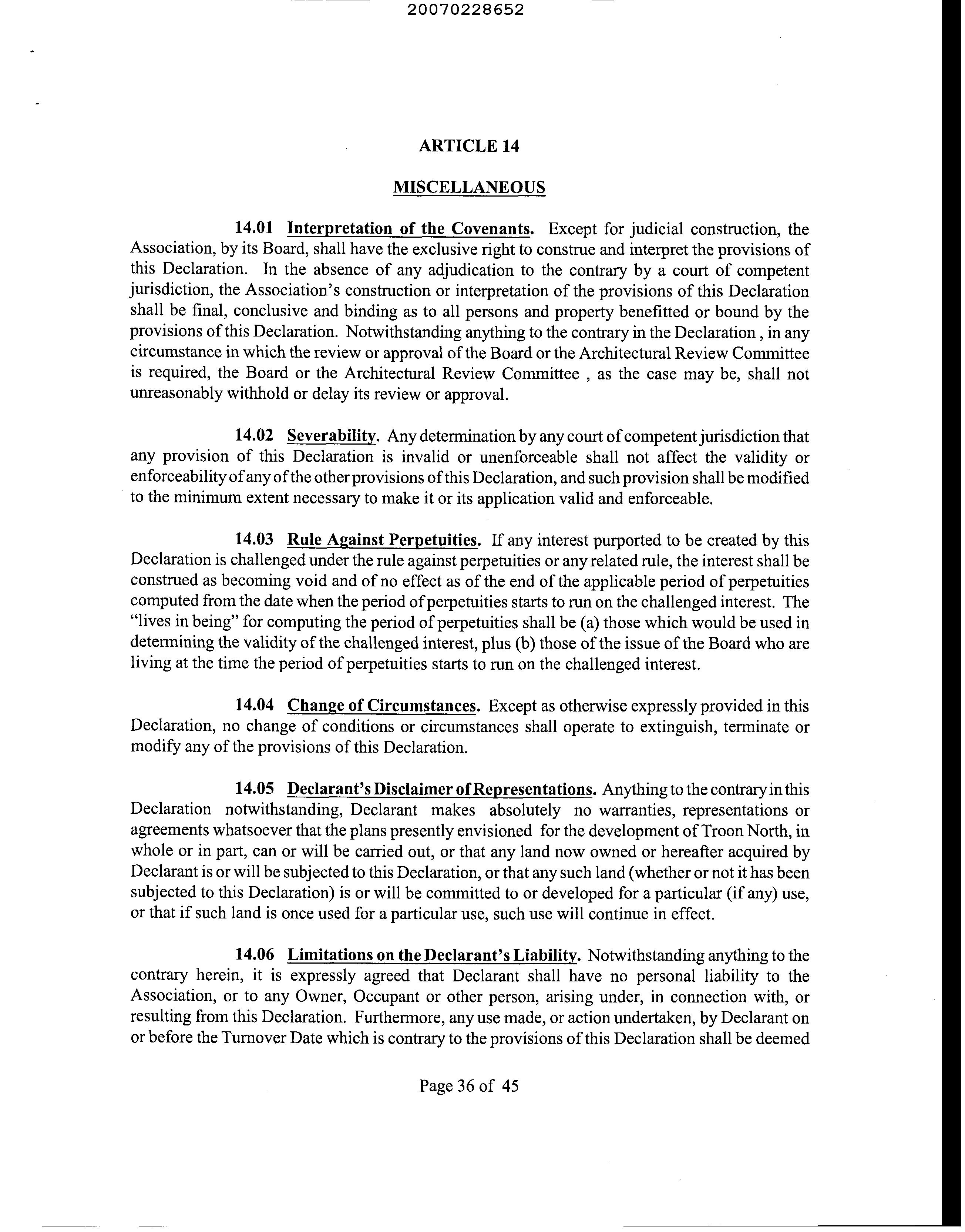 20070228652

ARTICLE 14

MISCELLANEOUS

14.01 Interpretation of the Covenants. Except for judicial construction, the Association, by its Board, shall have the exclusive right to construe and interpret the provisions of this Declaration. In the absence of any adjudication to the contrary by a court of competent jurisdiction, the Association's construction or interpretation of the provisions of this Declaration shall be final, conclusive and binding as to all persons and property benefitted or bound by the provisions of this Declaration. Notwithstanding anything to the contrary in the Declaration , in any circumstance in which the review or approval of the Board or the Architectural Review Committee is required, the Board or the Architectural Review Committee , as the case may be, shall not unreasonably withhold or delay its review or approval.

14.02 Severability. Any determination by any court of competent jurisdiction that any provision of this Declaration is invalid or unenforceable shall not affect the validity or enforceability of any of the other provisions of this Declaration, and such provision shall be modified to the minimum extent necessary to make it or its application valid and enforceable.

14.03 Rule Against Perpetuities. If any interest purported to be created by this Declaration is challenged under the rule against perpetuities or any related rule, the interest shall be construed as becoming void and of no effect as of the end of the applicable period of perpetuities computed from the date when the period of perpetuities starts to run on the challenged interest. The "lives in being" for computing the period of perpetuities shall be (a) those which would be used in determining the validity of the challenged interest, plus (b) those of the issue of the Board who are living at the time the period of perpetuities starts to run on the challenged interest.

14.04 Change of Circumstances. Except as otherwise expressly provided in this Declaration, no change of conditions or circumstances shall operate to extinguish, terminate or modify any of the provisions of this Declaration.

14.05 Declarant's Disclaimer of Representations. Anything to the contrary in this Declaration notwithstanding, Declarant makes absolutely no warranties, representations or agreements whatsoever that the plans presently envisioned for the development of Troon North, in whole or in part, can or will be carried out, or that any land now owned or hereafter acquired by Declarant is or will be subjected to this Declaration, or that any such land (whether or not it has been subjected to this Declaration) is or will be committed to or developed for a particular (if any) use, or that if such land is once used for a particular use, such use will continue in effect.

14.06 Limitations on the Declarant's Liability. Notwithstanding anything to the contrary herein, it is expressly agreed that Declarant shall have no personal liability to the Association, or to any Owner, Occupant or other person, arising under, in connection with, or resulting from this Declaration. Furthermore, any use made, or action undertaken, by Declarant on or before the Turnover Date which is contrary to the provisions of this Declaration shall be deemed

Page 36 of 45